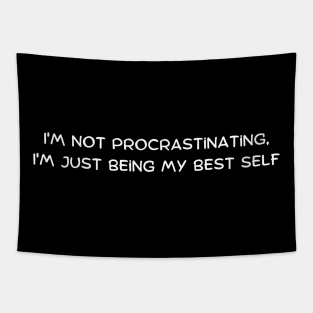 I'M NOT PROCRASTINATING, I'M JUST BEING MY BEST SELF